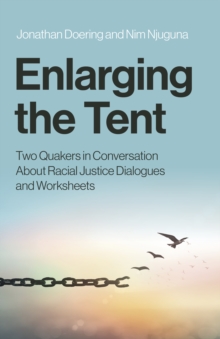 Jonathan Doering and Nim Njuguna

Enlarging the Tent

Two Quakers in Conversation About Racial Justice Dialogues and Worksheets